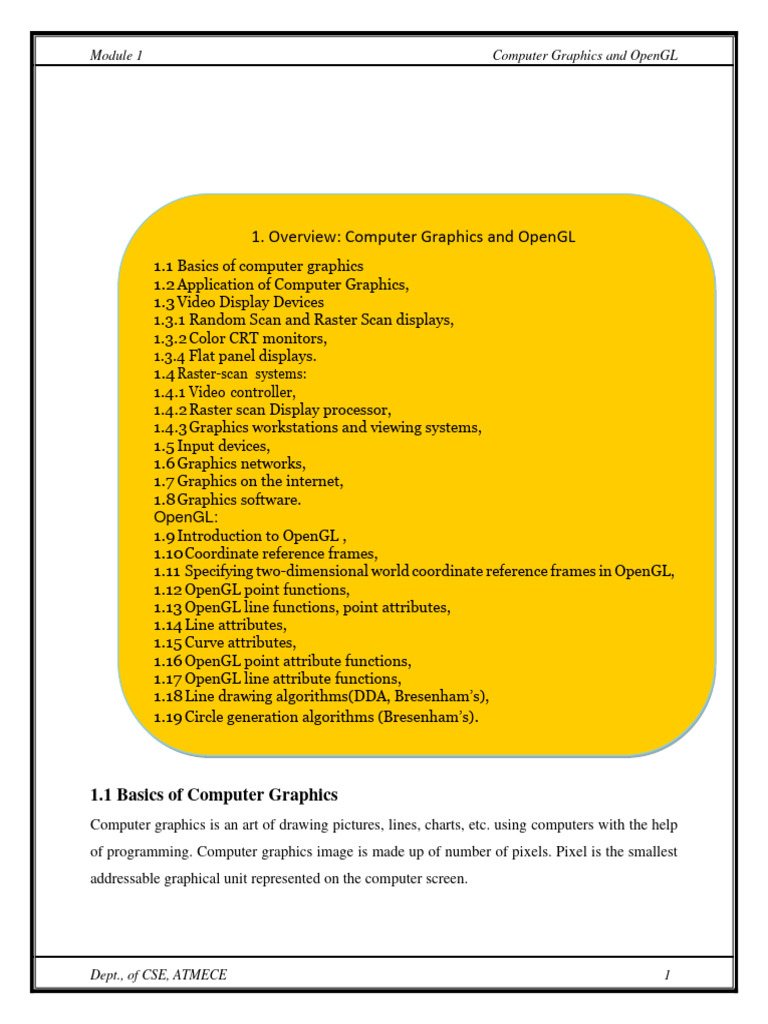 Module 1

Computer Graphics and OpenGL

1. Overview: Computer Graphics and OpenGL

1.1 Basics of computer graphics
1.2 Application of Computer Graphics,
1.3 Video Display Devices
1.3.1 Random Scan and Raster Scan displays,
1.3.2 Color CRT monitors,
1.3.4 Flat panel displays.
1.4 Raster-scan systems:
1.4.1 Video controller,
1.4.2 Raster scan Display processor,
1.4.3 Graphics workstations and viewing systems,
1.5 Input devices,
1.6 Graphics networks,
1.7 Graphics on the internet,
1.8 Graphics software.
OpenGL:
1.9 Introduction to OpenGL ,
1.10 Coordinate reference frames,
1.11 Specifying two-dimensional world coordinate reference frames in OpenGL,
1.12 OpenGL point functions,
1.13 OpenGL line functions, point attributes,
1.14 Line attributes,
1.15 Curve attributes,
1.16 OpenGL point attribute functions,
1.17 OpenGL line attribute functions,
1.18 Line drawing algorithms(DDA, Bresenham's),
1.19 Circle generation algorithms (Bresenham's).

1.1 Basics of Computer Graphics

Computer graphics is an art of drawing pictures, lines, charts, etc. using computers with the help of programming. Computer graphics image is made up of number of pixels. Pixel is the smallest addressable graphical unit represented on the computer screen.

Dept., of CSE, ATMECE

1